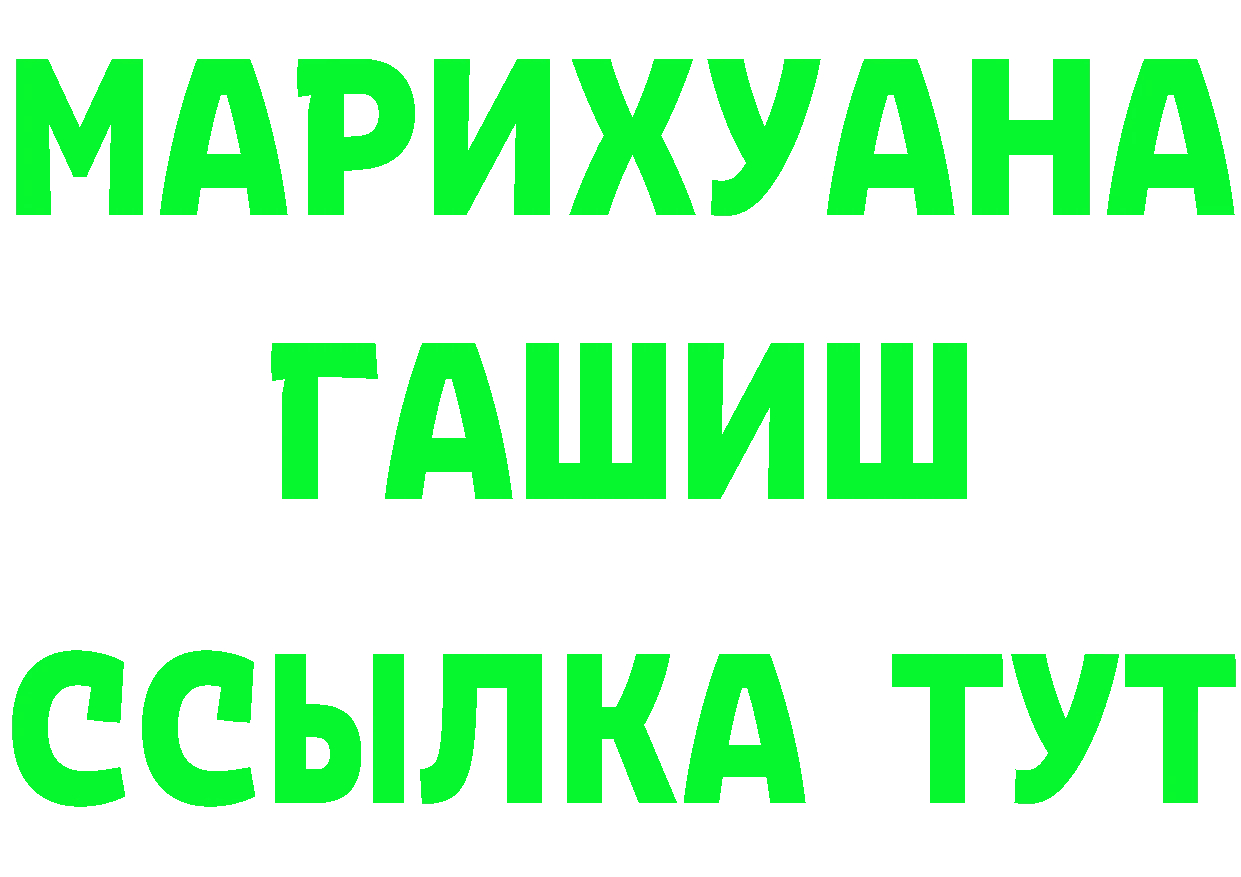 МАРИХУАНА
ГАШИШ
ССЫЛКА ТУТ